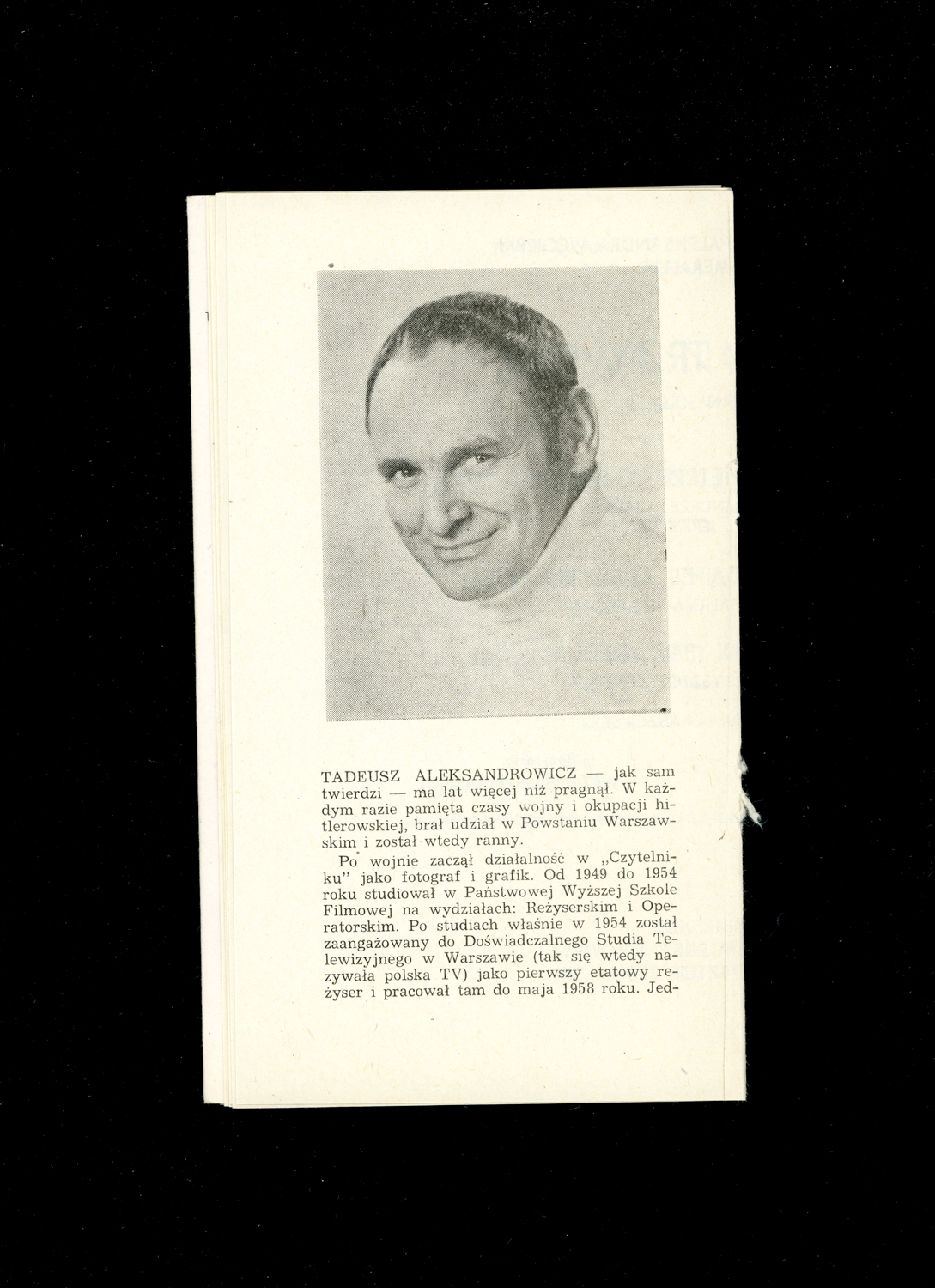 TADEUSZ ALEKSANDROWICZ — jak sam twierdzi — ma lat więcej niż pragnął. W każdym razie pamięta czasy wojny i okupacji hitlerowskiej, brał udział w Powstaniu Warszawskim i został wtedy ranny.

Po wojnie zaczął działalność w „Czytelniku" jako fotograf i grafik. Od 1949 do 1954 roku studiował w Państwowej Wyższej Szkole Filmowej na wydziałach: Reżyserskim i Operatorskim. Po studiach właśnie w 1954 został zaangażowany do Doświadczalnego Studia Telewizyjnego w Warszawie (tak się wtedy nazywała polska TV) jako pierwszy etatowy reżyser i pracował tam do maja 1958 roku. Jed-